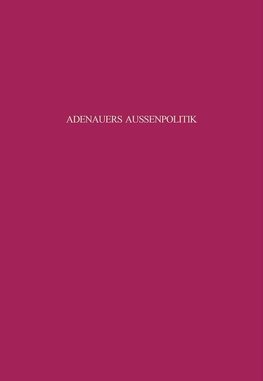 ADENAUERS AUSSENPOLITIK